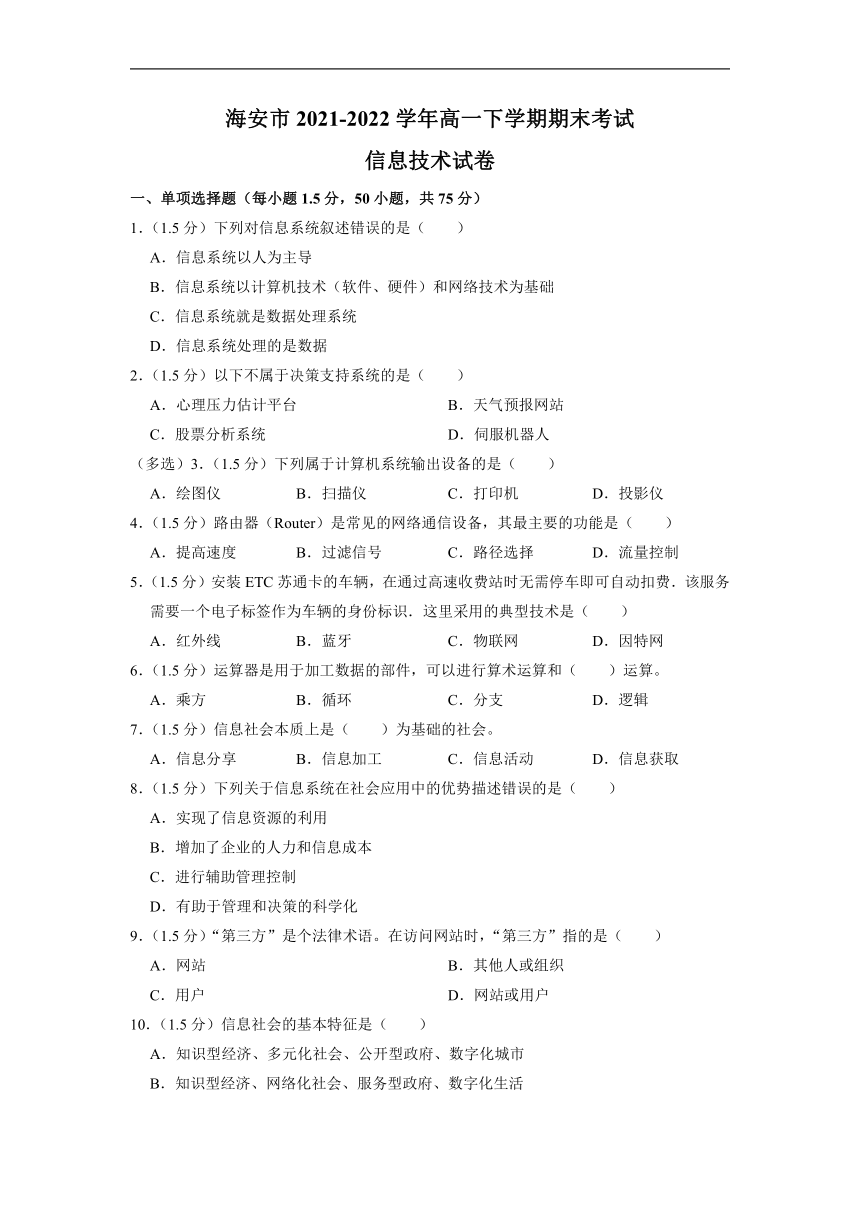 海安市 2021-2022 学年高一下学期期末考试

信息技术试卷

一、单项选择题（每小题 1.5 分，50 小题，共 75 分）

1.（1.5 分）下列对信息系统叙述错误的是（　　）

A．信息系统以人为主导

B．信息系统以计算机技术（软件、硬件）和网络技术为基础

C．信息系统就是数据处理系统

D．信息系统处理的是数据

2.（1.5 分）以下不属于决策支持系统的是（　　）

A．心理压力估计平台

B．天气预报网站

C．股票分析系统

D．伺服机器人

（多选）3.（1.5 分）下列属于计算机系统输出设备的是（　　）

A．绘图仪

B．扫描仪

C．打印机

D．投影仪

4.（1.5 分）路由器（Router）是常见的网络通信设备，其最主要的功能是（　　）

A．提高速度

B．过滤信号

C．路径选择

D．流量控制

5.（1.5 分）安装 ETC 苏通卡的车辆，在通过高速收费站时无需停车即可自动扣费．该服务需要一个电子标签作为车辆的身份标识．这里采用的典型技术是（　　）

A．红外线

B．蓝牙

C．物联网

D．因特网

6.（1.5 分）运算器是用于加工数据的部件，可以进行算术运算和（　　）运算。

A．乘方

B．循环

C．分支

D．逻辑

7.（1.5 分）信息社会本质上是（　　）为基础的社会。

A．信息分享

B．信息加工

C．信息活动

D．信息获取

8.（1.5 分）下列关于信息系统在社会应用中的优势描述错误的是（　　）

A．实现了信息资源的利用

B．增加了企业的人力和信息成本

C．进行辅助管理控制

D．有助于管理和决策的科学化

9.（1.5 分）“第三方”是个法律术语。在访问网站时，“第三方”指的是（　　）

A．网站

B．其他人或组织

C．用户

D．网站或用户

10.（1.5 分）信息社会的基本特征是（　　）

A．知识型经济、多元化社会、公开型政府、数字化城市

B．知识型经济、网络化社会、服务型政府、数字化生活